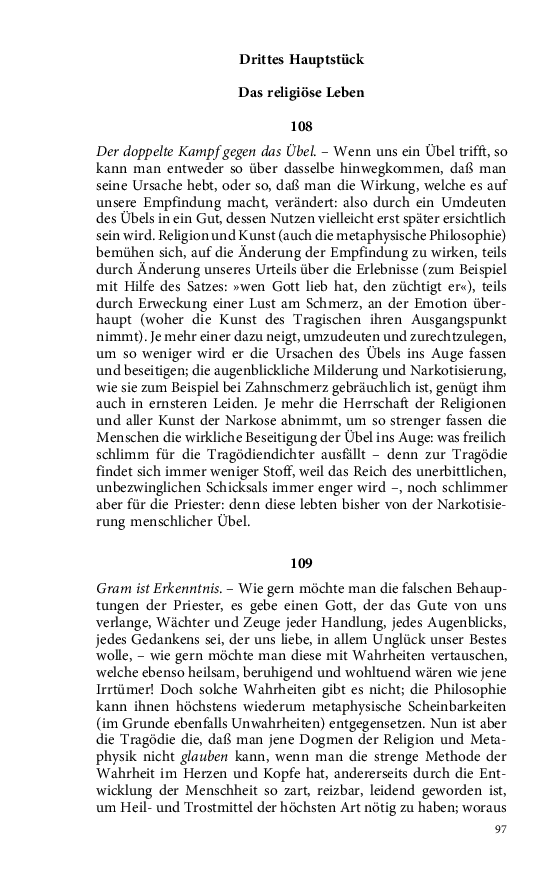 Drittes Hauptstück

Das religiöse Leben

108

Der doppelte Kampf gegen das Übel. – Wenn uns ein Übel trifft, so kann man entweder so über dasselbe hinwegkommen, daß man seine Ursache hebt, oder so, daß man die Wirkung, welche es auf unsere Empfindung macht, verändert: also durch ein Umdeuten des Übels in ein Gut, dessen Nutzen vielleicht erst später ersichtlich sein wird. Religion und Kunst (auch die metaphysische Philosophie) bemühen sich, auf die Änderung der Empfindung zu wirken, teils durch Änderung unseres Urteils über die Erlebnisse (zum Beispiel mit Hilfe des Satzes: »wen Gott lieb hat, den züchtigt er«), teils durch Erweckung einer Lust am Schmerz, an der Emotion überhaupt (woher die Kunst des Tragischen ihren Ausgangspunkt nimmt). Je mehr einer dazu neigt, umzudeuten und zurechtzulegen, um so weniger wird er die Ursachen des Übels ins Auge fassen und beseitigen; die augenblickliche Milderung und Narkotisierung, wie sie zum Beispiel bei Zahnschmerz gebräuchlich ist, genügt ihm auch in ernsteren Leiden. Je mehr die Herrschaft der Religionen und aller Kunst der Narkose abnimmt, um so strenger fassen die Menschen die wirkliche Beseitigung der Übel ins Auge: was freilich schlimm für die Tragödiendichter ausfällt – denn zur Tragödie findet sich immer weniger Stoff, weil das Reich des unerbittlichen, unbezwinglichen Schicksals immer enger wird –, noch schlimmer aber für die Priester: denn diese lebten bisher von der Narkotisierung menschlicher Übel.

109

Gram ist Erkenntnis. – Wie gern möchte man die falschen Behauptungen der Priester, es gebe einen Gott, der das Gute von uns verlange, Wächter und Zeuge jeder Handlung, jedes Augenblicks, jedes Gedankens sei, der uns liebe, in allem Unglück unser Bestes wolle, – wie gern möchte man diese mit Wahrheiten vertauschen, welche ebenso heilsam, beruhigend und wohltuend wären wie jene Irrtümer! Doch solche Wahrheiten gibt es nicht; die Philosophie kann ihnen höchstens wiederum metaphysische Scheinbarkeiten (im Grunde ebenfalls Unwahrheiten) entgegensetzen. Nun ist aber die Tragödie die, daß man jene Dogmen der Religion und Metaphysik nicht glauben kann, wenn man die strenge Methode der Wahrheit im Herzen und Kopfe hat, andererseits durch die Entwicklung der Menschheit so zart, reizbar, leidend geworden ist, um Heil- und Trostmittel der höchsten Art nötig zu haben; woraus

97